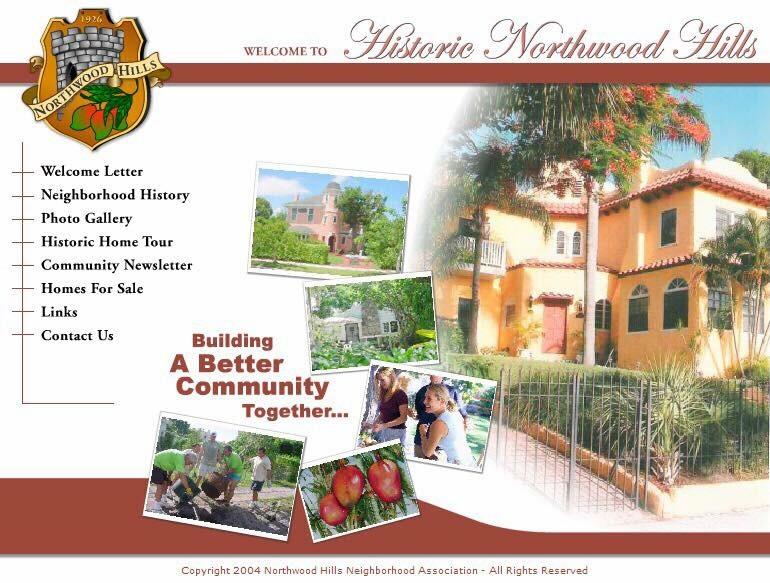 1926

NORTHWOOD HILLS

WELCOME TO Historic Northwood Hills

Welcome Letter
Neighborhood History
Photo Gallery
Historic Home Tour
Community Newsletter
Homes For Sale
Links
Contact Us

Building A Better Community Together...

Copyright 2004 Northwood Hills Neighborhood Association - All Rights Reserved